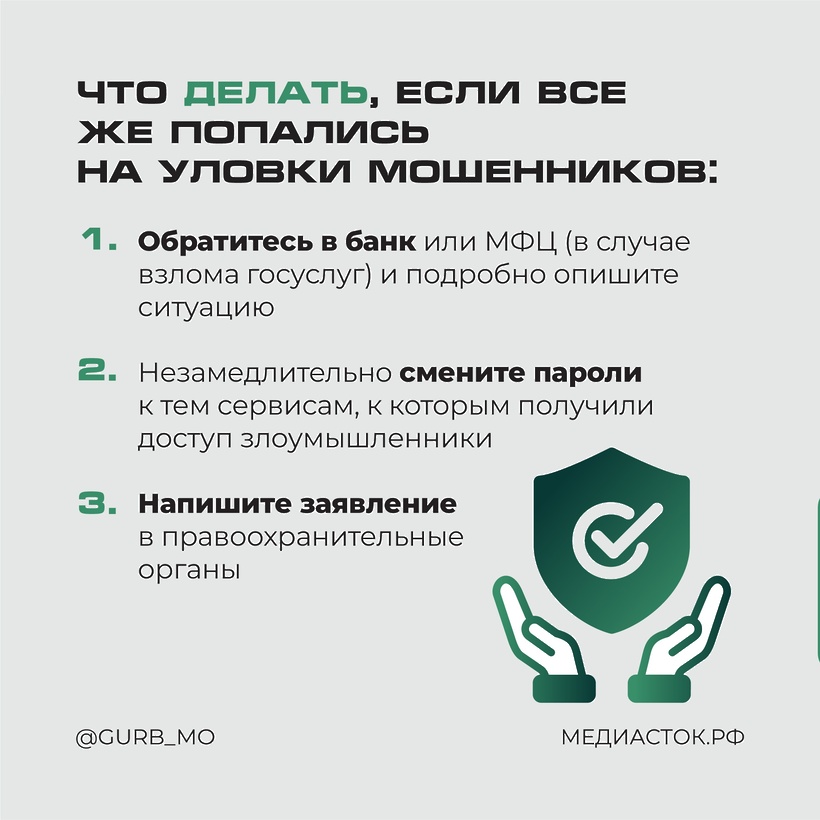 ЧТО ДЕЛАТЬ, ЕСЛИ ВСЕ ЖЕ ПОПАЛИСЬ НА УЛОВКИ МОШЕННИКОВ:

1. Обратитесь в банк или МФЦ (в случае взлома госуслуг) и подробно опишите ситуацию

2. Незамедлительно смените пароли к тем сервисам, к которым получили доступ злоумышленники

3. Напишите заявление в правоохранительные органы

@GURB_MO

МЕДИАСТОК.РФ